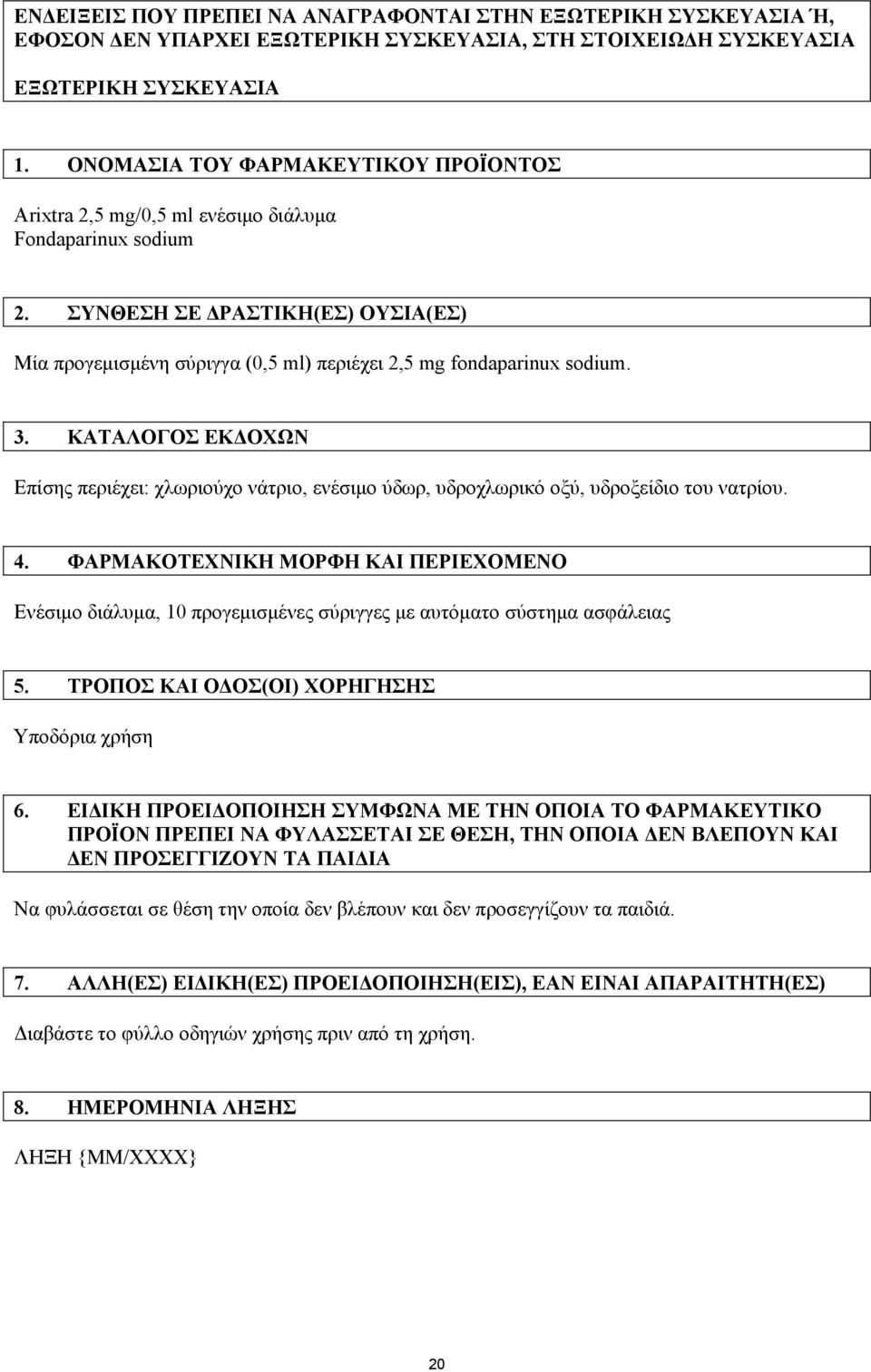 ΕΝΔΕΙΞΕΙΣ ΠΟΥ ΠΡΕΠΕΙ ΝΑ ΑΝΑΓΡΑΦΟΝΤΑΙ ΣΤΗΝ ΕΞΩΤΕΡΙΚΗ ΣΥΣΚΕΥΑΣΙΑ Ή, ΕΦΟΣΟΝ ΔΕΝ ΥΠΑΡΧΕΙ ΕΞΩΤΕΡΙΚΗ ΣΥΣΚΕΥΑΣΙΑ, ΣΤΗ ΣΤΟΙΧΕΙΩΔΗ ΣΥΣΚΕΥΑΣΙΑ

ΕΞΩΤΕΡΙΚΗ ΣΥΣΚΕΥΑΣΙΑ

1. ΟΝΟΜΑΣΙΑ ΤΟΥ ΦΑΡΜΑΚΕΥΤΙΚΟΥ ΠΡΟΪΟΝΤΟΣ

Arixtra 2,5 mg/0,5 ml ενέσιμο διάλυμα
Fondaparinux sodium

2. ΣΥΝΘΕΣΗ ΣΕ ΔΡΑΣΤΙΚΗ(ΕΣ) ΟΥΣΙΑ(ΕΣ)

Μία προγεμισμένη σύριγγα (0,5 ml) περιέχει 2,5 mg fondaparinux sodium.

3. ΚΑΤΑΛΟΓΟΣ ΕΚΔΟΧΩΝ

Επίσης περιέχει: χλωριούχο νάτριο, ενέσιμο ύδωρ, υδροχλωρικό οξύ, υδροξείδιο του νατρίου.

4. ΦΑΡΜΑΚΟΤΕΧΝΙΚΗ ΜΟΡΦΗ ΚΑΙ ΠΕΡΙΕΧΟΜΕΝΟ

Ενέσιμο διάλυμα, 10 προγεμισμένες σύριγγες με αυτόματο σύστημα ασφάλειας

5. ΤΡΟΠΟΣ ΚΑΙ ΟΔΟΣ(ΟΙ) ΧΟΡΗΓΗΣΗΣ

Υποδόρια χρήση

6. ΕΙΔΙΚΗ ΠΡΟΕΙΔΟΠΟΙΗΣΗ ΣΥΜΦΩΝΑ ΜΕ ΤΗΝ ΟΠΟΙΑ ΤΟ ΦΑΡΜΑΚΕΥΤΙΚΟ ΠΡΟΪΟΝ ΠΡΕΠΕΙ ΝΑ ΦΥΛΑΣΣΕΤΑΙ ΣΕ ΘΕΣΗ, ΤΗΝ ΟΠΟΙΑ ΔΕΝ ΒΛΕΠΟΥΝ ΚΑΙ ΔΕΝ ΠΡΟΣΕΓΓΙΖΟΥΝ ΤΑ ΠΑΙΔΙΑ

Να φυλάσσεται σε θέση την οποία δεν βλέπουν και δεν προσεγγίζουν τα παιδιά.

7. ΑΛΛΗ(ΕΣ) ΕΙΔΙΚΗ(ΕΣ) ΠΡΟΕΙΔΟΠΟΙΗΣΗ(ΕΙΣ), ΕΑΝ ΕΙΝΑΙ ΑΠΑΡΑΙΤΗΤΗ(ΕΣ)

Διαβάστε το φύλλο οδηγιών χρήσης πριν από τη χρήση.

8. ΗΜΕΡΟΜΗΝΙΑ ΛΗΞΗΣ

ΛΗΞΗ {MM/XXXX}

20